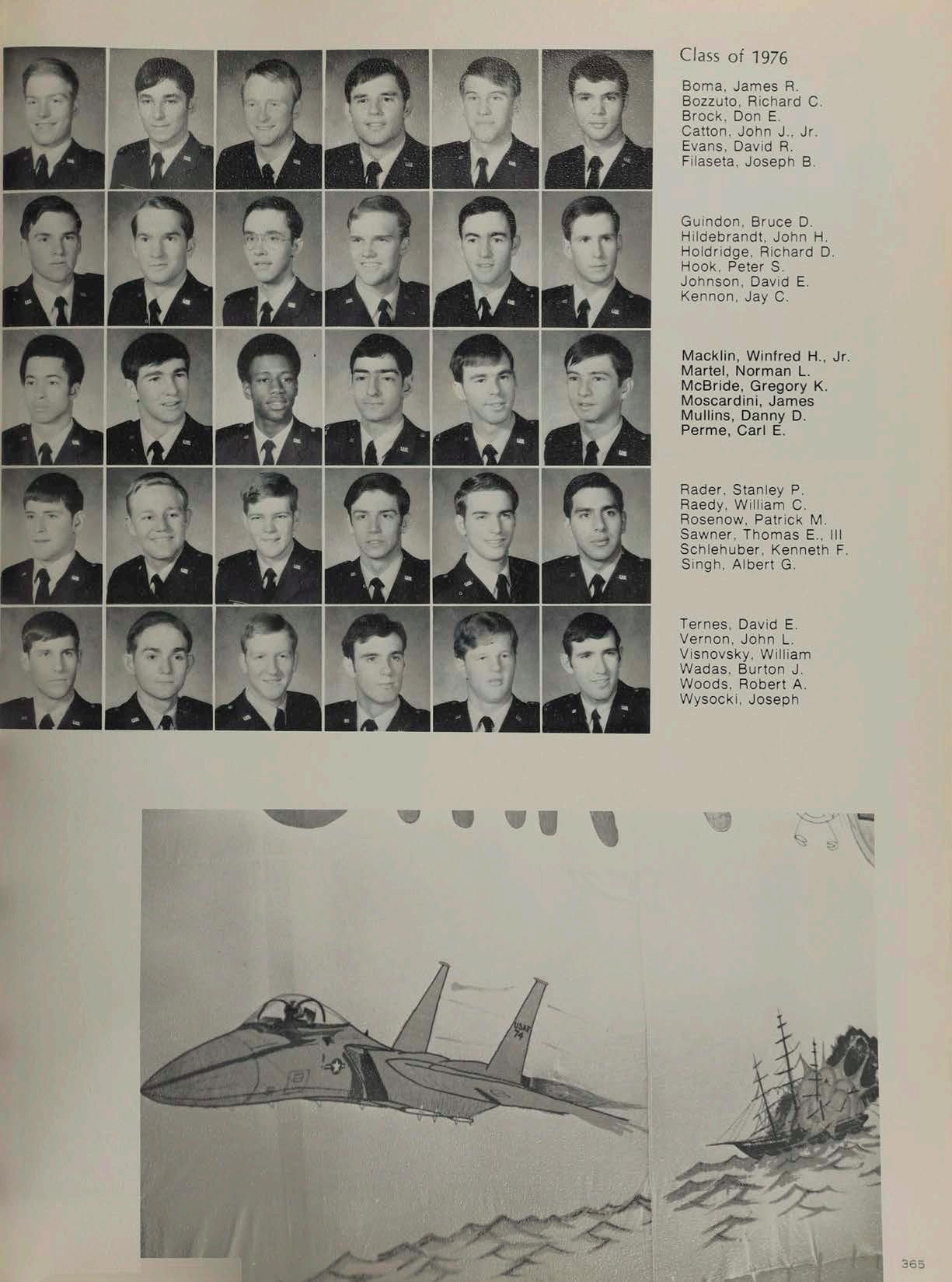 Class of 1976

Boma, James R.
Bozzuto, Richard C.
Brock, Don E.
Catton, John J., Jr.
Evans, David R.
Filaseta, Joseph B.

Guindon, Bruce D.
Hildebrandt, John H.
Holdridge, Richard D.
Hook, Peter S.
Johnson, David E.
Kennon, Jay C.

Macklin, Winfred H., Jr.
Martel, Norman L.
McBride, Gregory K.
Moscardini, James
Mullins, Danny D.
Perme, Carl E.

Rader, Stanley P.
Raedy, William C.
Rosenow, Patrick M.
Sawner, Thomas E., III
Schlehuber, Kenneth F.
Singh, Albert G.

Ternes, David E.
Vernon, John L.
Visnovsky, William
Wadas, Burton J.
Woods, Robert A.
Wysocki, Joseph

USAF 74

365